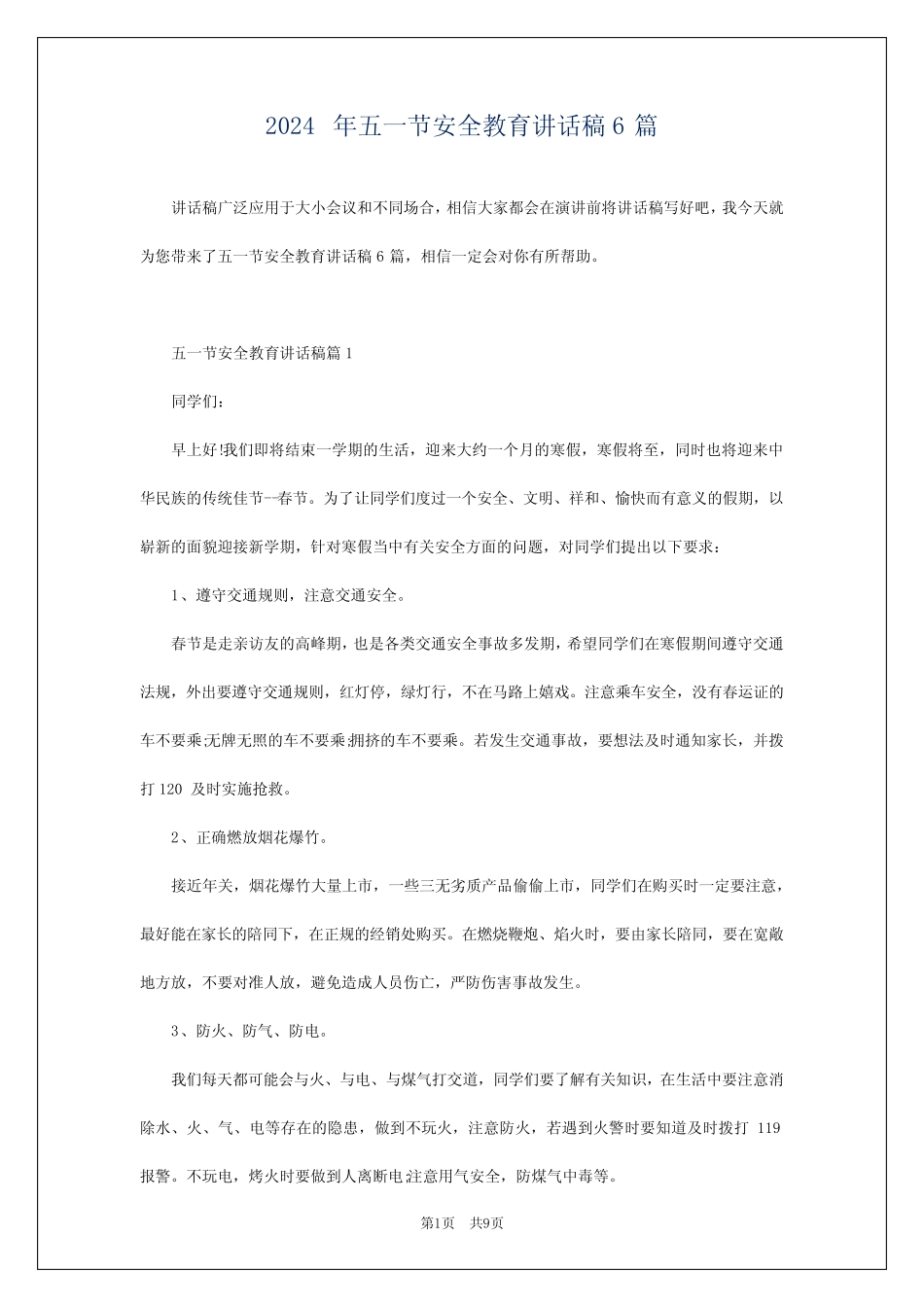 2024年五一节安全教育讲话稿6篇

讲话稿广泛应用于大小会议和不同场合，相信大家都会在演讲前将讲话稿写好吧，我今天就为您带来了五一节安全教育讲话稿6篇，相信一定会对你有所帮助。

五一节安全教育讲话稿篇1

同学们：

早上好!我们即将结束一学期的生活，迎来大约一个月的寒假，寒假将至，同时也将迎来中华民族的传统佳节--春节。为了让同学们度过一个安全、文明、祥和、愉快而有意义的假期，以崭新的面貌迎接新学期，针对寒假当中有关安全方面的问题，对同学们提出以下要求：

1、遵守交通规则，注意交通安全。

春节是走亲访友的高峰期，也是各类交通安全事故多发期，希望同学们在寒假期间遵守交通法规，外出要遵守交通规则，红灯停，绿灯行，不在马路上嬉戏。注意乘车安全，没有春运证的车不要乘;无牌无照的车不要乘;拥挤的车不要乘。若发生交通事故，要想法及时通知家长，并拨打120及时实施抢救。

2、正确燃放烟花爆竹。

接近年关，烟花爆竹大量上市，一些三无劣质产品偷偷上市，同学们在购买时一定要注意，最好能在家长的陪同下，在正规的经销处购买。在燃烧鞭炮、焰火时，要由家长陪同，要在宽敞地方放，不要对准人放，避免造成人员伤亡，严防伤害事故发生。

3、防火、防气、防电。

我们每天都可能会与火、与电、与煤气打交道，同学们要了解有关知识，在生活中要注意消除水、火、气、电等存在的隐患，做到不玩火，注意防火，若遇到火警时要知道及时拨打119报警。不玩电，烤火时要做到人离断电;注意用气安全，防煤气中毒等。

第1页 共9页